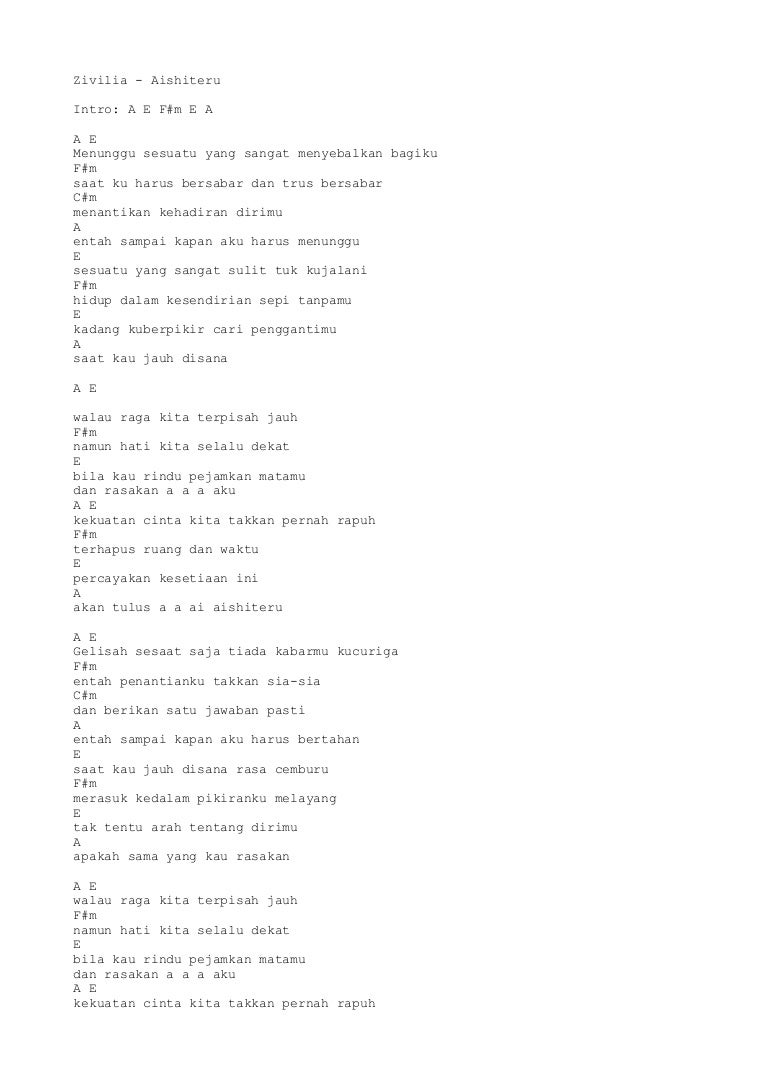 Zivilia - Aishiteru

Intro: A E F#m E A

A E
Menunggu sesuatu yang sangat menyebalkan bagiku
F#m
saat ku harus bersabar dan trus bersabar
C#m
menantikan kehadiran dirimu
A
entah sampai kapan aku harus menunggu
E
sesuatu yang sangat sulit tuk kujalani
F#m
hidup dalam kesendirian sepi tanpamu
E
kadang kuberpikir cari penggantimu
A
saat kau jauh disana

A E

walau raga kita terpisah jauh
F#m
namun hati kita selalu dekat
E
bila kau rindu pejamkan matamu
dan rasakan a a a aku
A E
kekuatan cinta kita takkan pernah rapuh
F#m
terhapus ruang dan waktu
E
percayakan kesetiaan ini
A
akan tulus a a ai aishiteru

A E
Gelisah sesaat saja tiada kabarmu kucuriga
F#m
entah penantianku takkan sia-sia
C#m
dan berikan satu jawaban pasti
A
entah sampai kapan aku harus bertahan
E
saat kau jauh disana rasa cemburu
F#m
merasuk kedalam pikiranku melayang
E
tak tentu arah tentang dirimu
A
apakah sama yang kau rasakan

A E
walau raga kita terpisah jauh
F#m
namun hati kita selalu dekat
E
bila kau rindu pejamkan matamu
dan rasakan a a a aku
A E
kekuatan cinta kita takkan pernah rapuh